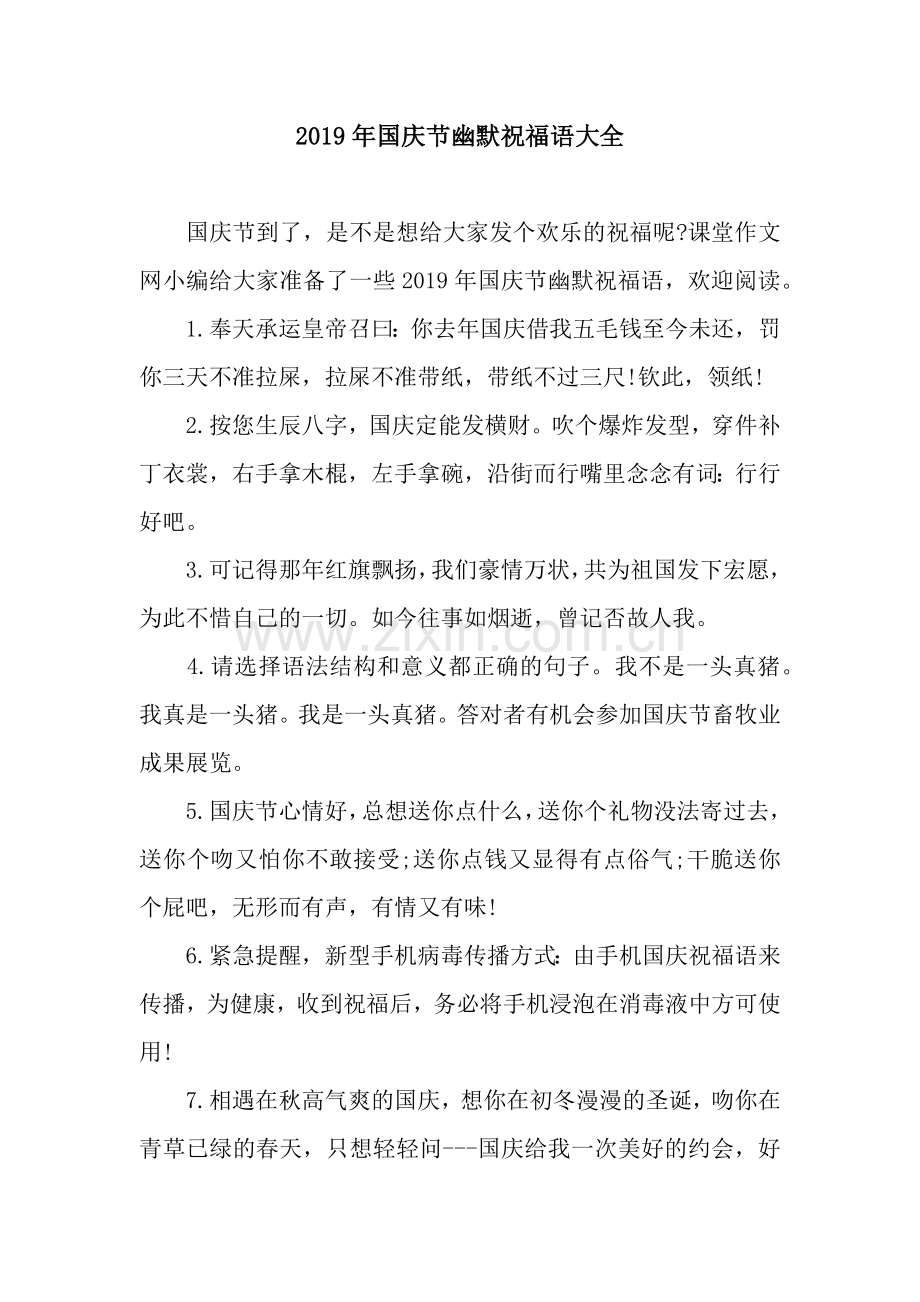 2019年国庆节幽默祝福语大全

国庆节到了，是不是想给大家发个欢乐的祝福呢?课堂作文网小编给大家准备了一些2019年国庆节幽默祝福语，欢迎阅读。

1.奉天承运皇帝召曰:你去年国庆借我五毛钱至今未还，罚你三天不准拉屎，拉屎不准带纸，带纸不过三尺!钦此，领纸!

2.按您生辰八字，国庆定能发横财。吹个爆炸发型，穿件补丁衣裳，右手拿木棍，左手拿碗，沿街而行嘴里念念有词:行行好吧。

3.可记得那年红旗飘扬，我们豪情万状，共为祖国发下宏愿，为此不惜自己的一切。如今往事如烟逝，曾记否故人我。

4.请选择语法结构和意义都正确的句子。我不是一头真猪。我真是一头猪。我是一头真猪。答对者有机会参加国庆节畜牧业成果展览。

5.国庆节心情好，总想送你点什么，送你个礼物没法寄过去，送你个吻又怕你不敢接受;送你点钱又显得有点俗气;干脆送你个屁吧，无形而有声，有情又有味!

6.紧急提醒，新型手机病毒传播方式:由手机国庆祝福语来传播，为健康，收到祝福后，务必将手机浸泡在消毒液中方可使用!

7.相遇在秋高气爽的国庆，想你在初冬漫漫的圣诞，吻你在青草已绿的春天，只想轻轻问---国庆给我一次美好的约会，好

www.zixin.com.cn